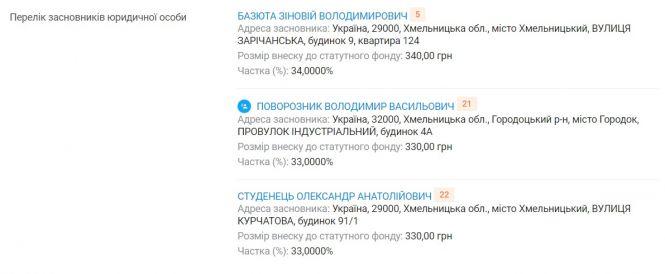 Перелік засновників юридичної особи

БАЗЮТА ЗІНОВІЙ ВОЛОДИМИРОВИЧ 5
Адреса засновника: Україна, 29000, Хмельницька обл., місто Хмельницький, ВУЛИЦЯ ЗАРІЧАНСЬКА, будинок 9, квартира 124
Розмір внеску до статутного фонду: 340,00 грн
Частка (%): 34,0000%

ПОВОРОЗНИК ВОЛОДИМИР ВАСИЛЬОВИЧ 21
Адреса засновника: Україна, 32000, Хмельницька обл., Городоцький р-н, місто Городок, ПРОВУЛОК ІНДУСТРІАЛЬНИЙ, будинок 4А
Розмір внеску до статутного фонду: 330,00 грн
Частка (%): 33,0000%

СТУДЕНЕЦЬ ОЛЕКСАНДР АНАТОЛІЙОВИЧ 22
Адреса засновника: Україна, 29000, Хмельницька обл., місто Хмельницький, ВУЛИЦЯ КУРЧАТОВА, будинок 91/1
Розмір внеску до статутного фонду: 330,00 грн
Частка (%): 33,0000%